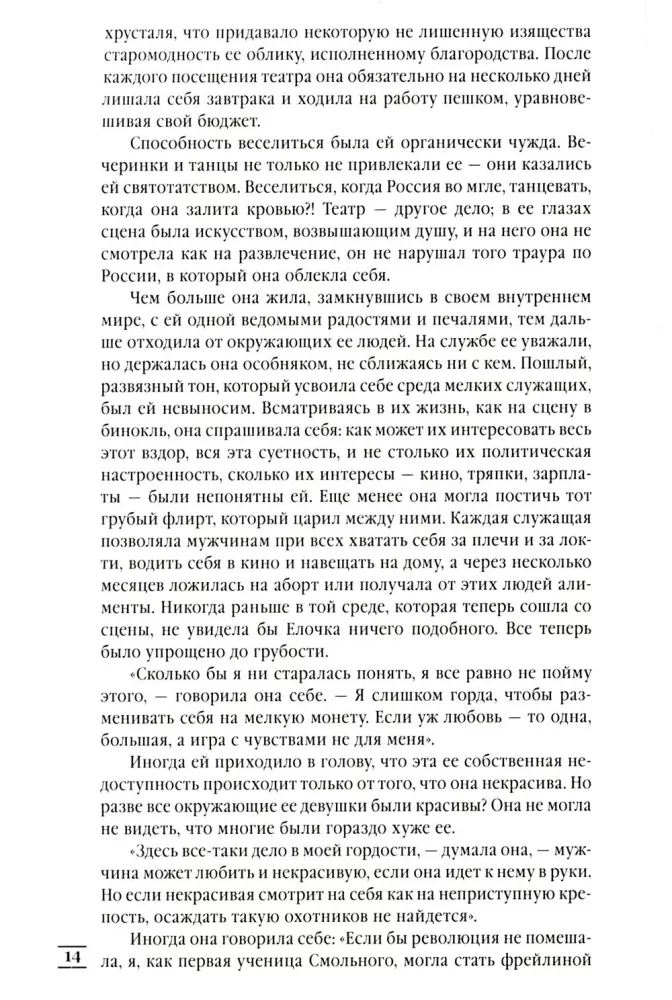 хрусталя, что придавало некоторую не лишенную изящества старомодность ее облику, исполненному благородства. После каждого посещения театра она обязательно на несколько дней лишала себя завтрака и ходила на работу пешком, уравновешивая свой бюджет.

Способность веселиться была ей органически чужда. Вечеринки и танцы не только не привлекали ее — они казались ей святотатством. Веселиться, когда Россия во мгле, танцевать, когда она залита кровью?! Театр — другое дело; в ее глазах сцена была искусством, возвышающим душу, и на него она не смотрела как на развлечение, он не нарушал того траура по России, в который она облекла себя.

Чем больше она жила, замкнувшись в своем внутреннем мире, с ей одной ведомыми радостями и печалями, тем дальше отходила от окружающих ее людей. На службе ее уважали, но держалась она особняком, не сближаясь ни с кем. Пошлый, развязный тон, который усвоила себе среда мелких служащих, был ей невыносим. Всматриваясь в их жизнь, как на сцену в бинокль, она спрашивала себя: как может их интересовать весь этот вздор, вся эта суетность, и не столько их политическая настроенность, сколько их интересы — кино, тряпки, зарплаты — были непонятны ей. Еще менее она могла постичь тот грубый флирт, который царил между ними. Каждая служащая позволяла мужчинам при всех хватать себя за плечи и за локти, водить себя в кино и навещать на дому, а через несколько месяцев ложилась на аборт или получала от этих людей алименты. Никогда раньше в той среде, которая теперь сошла со сцены, не увидела бы Елочка ничего подобного. Все теперь было упрощено до грубости.

«Сколько бы я ни старалась понять, я все равно не пойму этого, — говорила она себе. — Я слишком горда, чтобы разменивать себя на мелкую монету. Если уж любовь — то одна, большая, а игра с чувствами не для меня».

Иногда ей приходило в голову, что эта ее собственная недоступность происходит только от того, что она некрасива. Но разве все окружающие ее девушки были красивы? Она не могла не видеть, что многие были гораздо хуже ее.

«Здесь все-таки дело в моей гордости, — думала она, — мужчина может любить и некрасивую, если она идет к нему в руки. Но если некрасивая смотрит на себя как на неприступную крепость, осаждать такую охотников не найдется».

Иногда она говорила себе: «Если бы революция не помешала, я, как первая ученица Смольного, могла стать фрейлиной

14